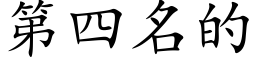 第四名的